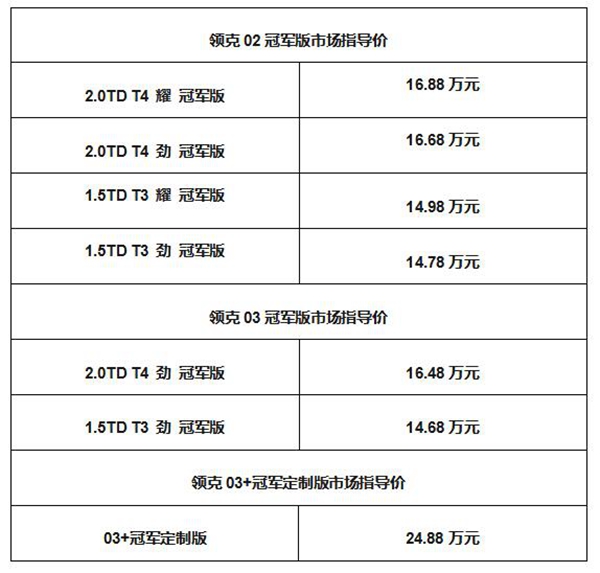 | 领克 02 冠军版市场指导价 | |
|---|---|
| 2.0TD T4 耀 冠军版 | 16.88 万元 |
| 2.0TD T4 劲 冠军版 | 16.68 万元 |
| 1.5TD T3 耀 冠军版 | 14.98 万元 |
| 1.5TD T3 劲 冠军版 | 14.78 万元 |
| 领克 03 冠军版市场指导价 | |
| 2.0TD T4 劲 冠军版 | 16.48 万元 |
| 1.5TD T3 劲 冠军版 | 14.68 万元 |
| 领克 03+冠军定制版市场指导价 | |
| 03+冠军定制版 | 24.88 万元 |